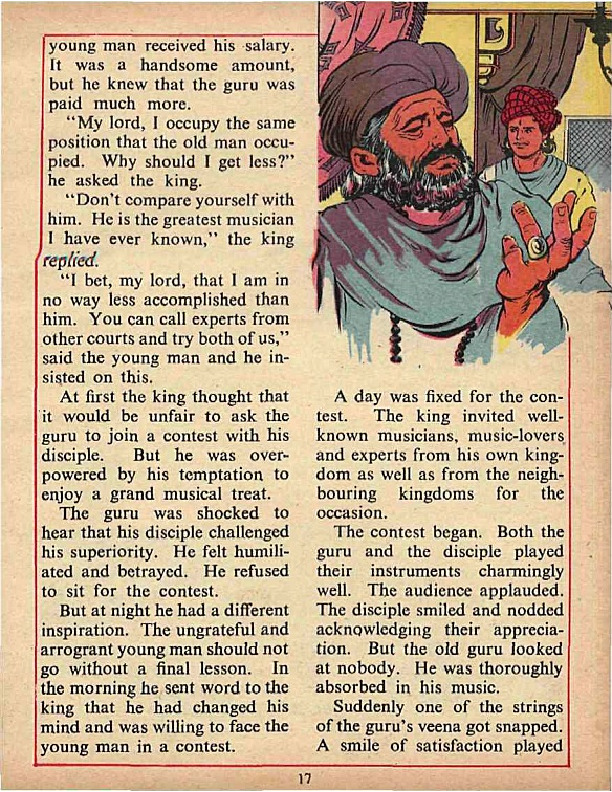 young man received his salary. It was a handsome amount, but he knew that the guru was paid much more.

"My lord, I occupy the same position that the old man occupied. Why should I get less?" he asked the king.

"Don't compare yourself with him. He is the greatest musician I have ever known," the king replied.

"I bet, my lord, that I am in no way less accomplished than him. You can call experts from other courts and try both of us," said the young man and he insisted on this.

At first the king thought that it would be unfair to ask the guru to join a contest with his disciple. But he was overpowered by his temptation to enjoy a grand musical treat.

The guru was shocked to hear that his disciple challenged his superiority. He felt humiliated and betrayed. He refused to sit for the contest.

But at night he had a different inspiration. The ungrateful and arrogant young man should not go without a final lesson. In the morning he sent word to the king that he had changed his mind and was willing to face the young man in a contest.

A day was fixed for the contest. The king invited well-known musicians, music-lovers and experts from his own kingdom as well as from the neighbouring kingdoms for the occasion.

The contest began. Both the guru and the disciple played their instruments charmingly well. The audience applauded. The disciple smiled and nodded acknowledging their appreciation. But the old guru looked at nobody. He was thoroughly absorbed in his music.

Suddenly one of the strings of the guru's veena got snapped. A smile of satisfaction played

17